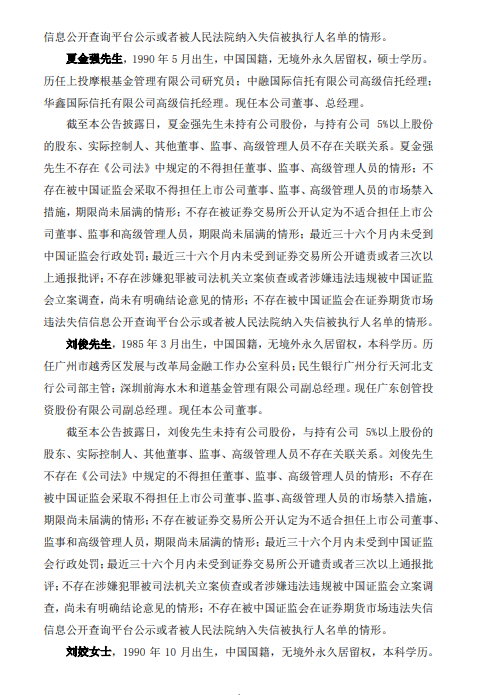 信息公开查询平台公示或者被人民法院纳入失信被执行人名单的情形。

夏金强先生，1990 年 5 月出生，中国国籍，无境外永久居留权，硕士学历。历任上投摩根基金管理有限公司研究员；中融国际信托有限公司高级信托经理；华鑫国际信托有限公司高级信托经理。现任本公司董事、总经理。

截至本公告披露日，夏金强先生未持有公司股份，与持有公司 5%以上股份的股东、实际控制人、其他董事、监事、高级管理人员不存在关联关系。夏金强先生不存在《公司法》中规定的不得担任董事、监事、高级管理人员的情形；不存在被中国证监会采取不得担任上市公司董事、监事、高级管理人员的市场禁入措施，期限尚未届满的情形；不存在被证券交易所公开认定为不适合担任上市公司董事、监事和高级管理人员，期限尚未届满的情形；最近三十六个月内未受到中国证监会行政处罚；最近三十六个月内未受到证券交易所公开谴责或者三次以上通报批评；不存在涉嫌犯罪被司法机关立案侦查或者涉嫌违法违规被中国证监会立案调查，尚未有明确结论意见的情形；不存在被中国证监会在证券期货市场违法失信信息公开查询平台公示或者被人民法院纳入失信被执行人名单的情形。

刘俊先生，1985 年 3 月出生，中国国籍，无境外永久居留权，本科学历。历任广州市越秀区发展与改革局金融工作办公室科员；民生银行广州分行天河北支行公司部主管；深圳前海水木和道基金管理有限公司副总经理。现任广东创管投资股份有限公司副总经理。现任本公司董事。

截至本公告披露日，刘俊先生未持有公司股份，与持有公司 5%以上股份的股东、实际控制人、其他董事、监事、高级管理人员不存在关联关系。刘俊先生不存在《公司法》中规定的不得担任董事、监事、高级管理人员的情形；不存在被中国证监会采取不得担任上市公司董事、监事、高级管理人员的市场禁入措施，期限尚未届满的情形；不存在被证券交易所公开认定为不适合担任上市公司董事、监事和高级管理人员，期限尚未届满的情形；最近三十六个月内未受到中国证监会行政处罚；最近三十六个月内未受到证券交易所公开谴责或者三次以上通报批评；不存在涉嫌犯罪被司法机关立案侦查或者涉嫌违法违规被中国证监会立案调查，尚未有明确结论意见的情形；不存在被中国证监会在证券期货市场违法失信信息公开查询平台公示或者被人民法院纳入失信被执行人名单的情形。

刘姣女士，1990 年 10 月出生，中国国籍，无境外永久居留权，本科学历。